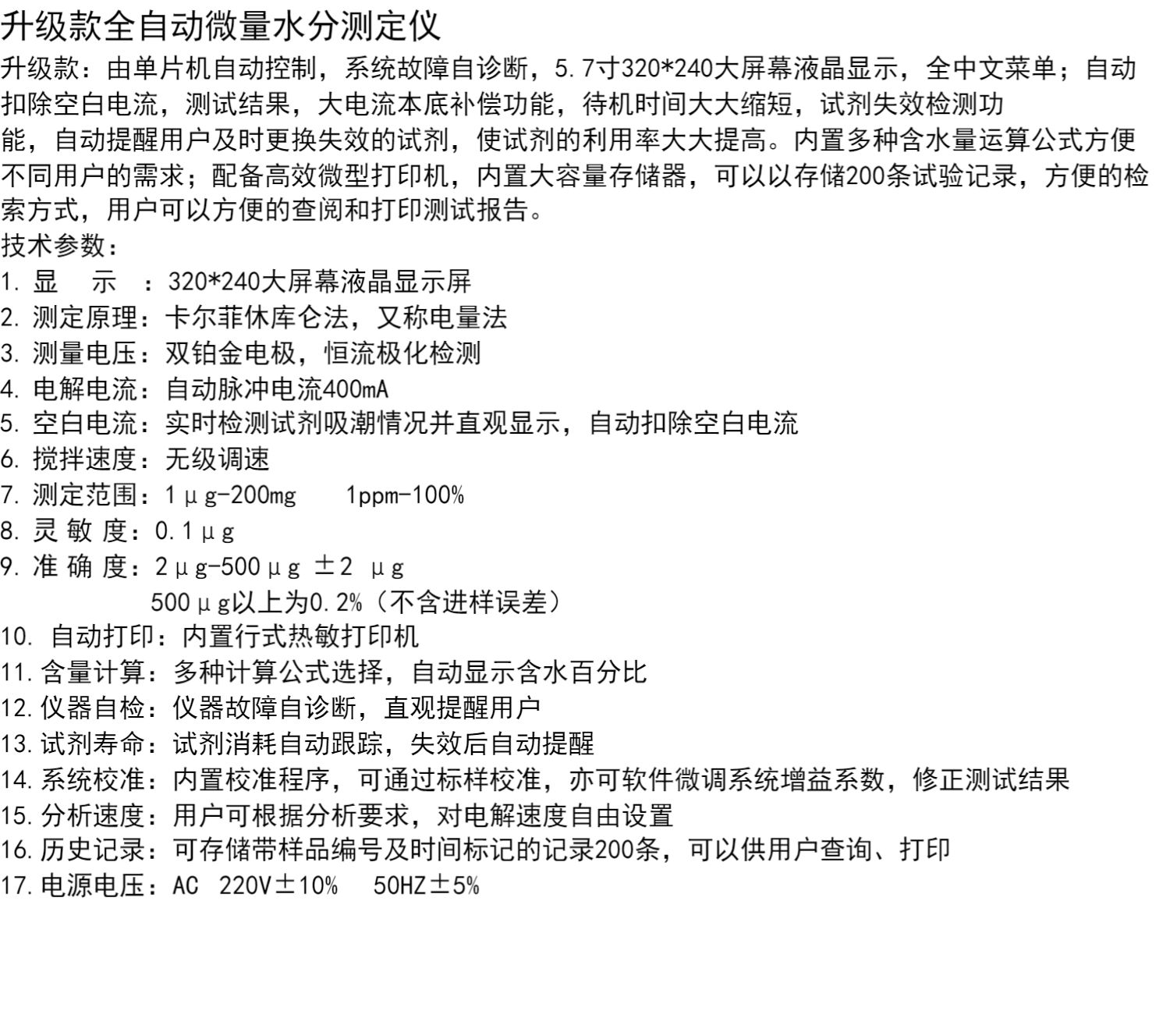 升级款全自动微量水分测定仪

升级款：由单片机自动控制，系统故障自诊断，5.7寸320*240大屏幕液晶显示，全中文菜单；自动扣除空白电流，测试结果，大电流本底补偿功能，待机时间大大缩短，试剂失效检测功能，自动提醒用户及时更换失效的试剂，使试剂的利用率大大提高。内置多种含水量运算公式方便不同用户的需求；配备高效微型打印机，内置大容量存储器，可以以存储200条试验记录，方便的检索方式，用户可以方便的查阅和打印测试报告。

技术参数：
1. 显　示　：320*240大屏幕液晶显示屏
2. 测定原理：卡尔菲休库仑法，又称电量法
3. 测量电压：双铂金电极，恒流极化检测
4. 电解电流：自动脉冲电流400mA
5. 空白电流：实时检测试剂吸潮情况并直观显示，自动扣除空白电流
6. 搅拌速度：无级调速
7. 测定范围：1μg-200mg　　1ppm-100%
8. 灵 敏 度：0.1μg
9. 准 确 度：2μg-500μg ±2 μg
500μg以上为0.2%（不含进样误差）
10. 自动打印：内置行式热敏打印机
11. 含量计算：多种计算公式选择，自动显示含水百分比
12. 仪器自检：仪器故障自诊断，直观提醒用户
13. 试剂寿命：试剂消耗自动跟踪，失效后自动提醒
14. 系统校准：内置校准程序，可通过标样校准，亦可软件微调系统增益系数，修正测试结果
15. 分析速度：用户可根据分析要求，对电解速度自由设置
16. 历史记录：可存储带样品编号及时间标记的记录200条，可以供用户查询、打印
17. 电源电压：AC　220V±10%　50HZ±5%